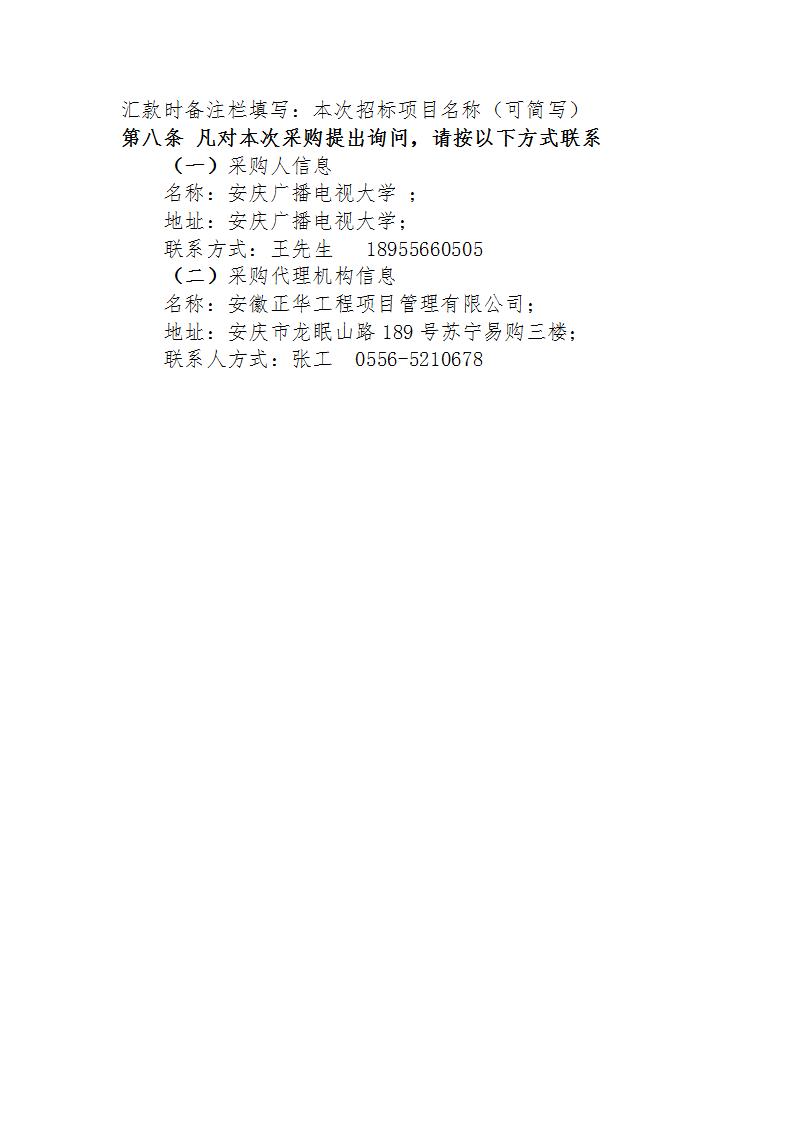 汇款时备注栏填写：本次招标项目名称（可简写）

第八条 凡对本次采购提出询问，请按以下方式联系

（一）采购人信息

名称：安庆广播电视大学；

地址：安庆广播电视大学；

联系方式：王先生 18955660505

（二）采购代理机构信息

名称：安徽正华工程项目管理有限公司；

地址：安庆市龙眠山路189号苏宁易购三楼；

联系人方式：张工 0556-5210678